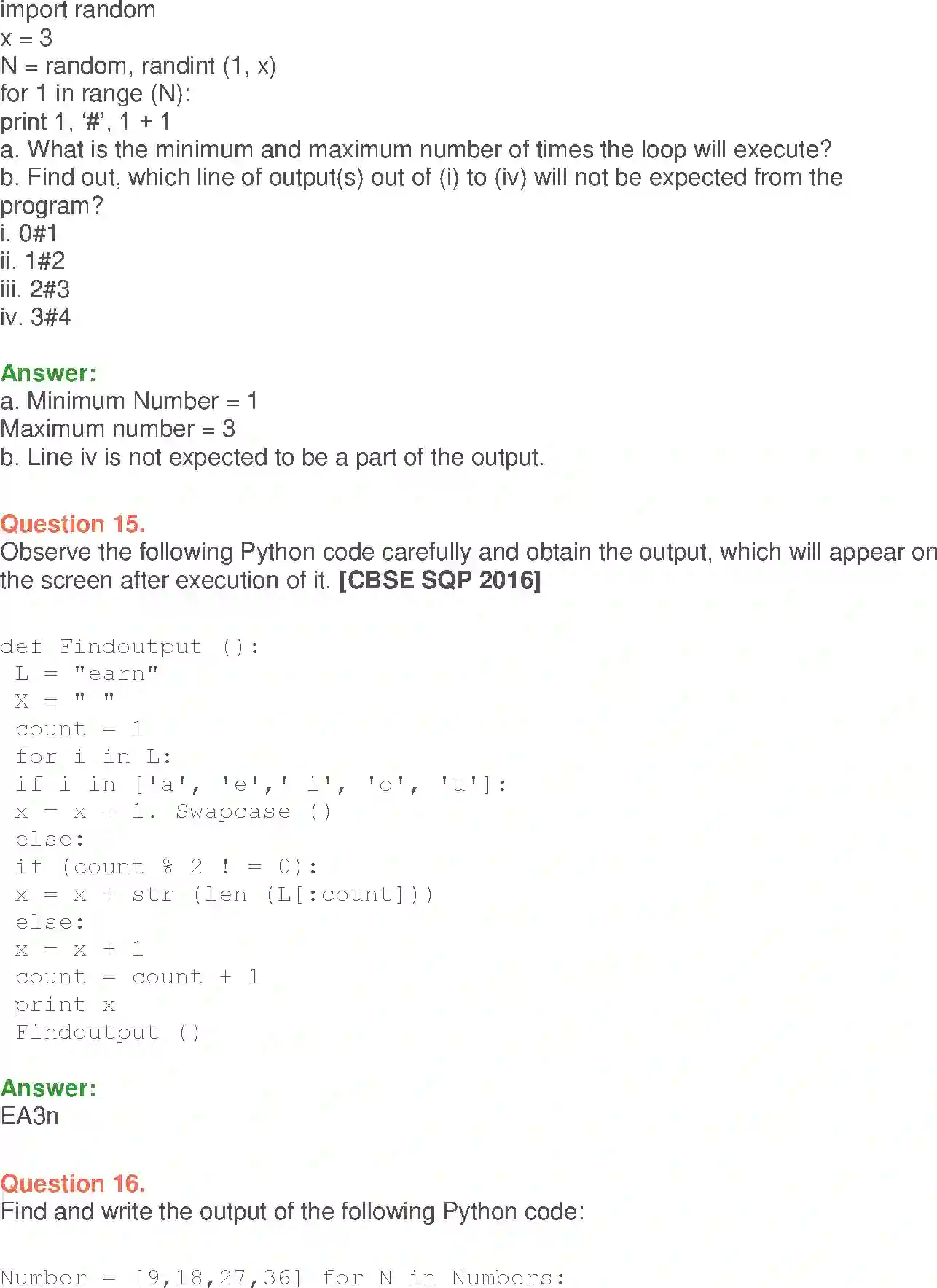 import random
x = 3
N = random, randint (1, x)
for 1 in range (N):
print 1, '#', 1 + 1
a. What is the minimum and maximum number of times the loop will execute?
b. Find out, which line of output(s) out of (i) to (iv) will not be expected from the program?
i. 0#1
ii. 1#2
iii. 2#3
iv. 3#4

Answer:
a. Minimum Number = 1
Maximum number = 3
b. Line iv is not expected to be a part of the output.

Question 15.
Observe the following Python code carefully and obtain the output, which will appear on the screen after execution of it. [CBSE SQP 2016]

def Findoutput ():
L = "earn"
X = " "
count = 1
for i in L:
if i in ['a', 'e',' i', 'o', 'u']:
x = x + 1. Swapcase ()
else:
if (count % 2 ! = 0):
x = x + str (len (L[:count]))
else:
x = x + 1
count = count + 1
print x
Findoutput ()

Answer:
EA3n

Question 16.
Find and write the output of the following Python code:

Number = [9,18,27,36] for N in Numbers: